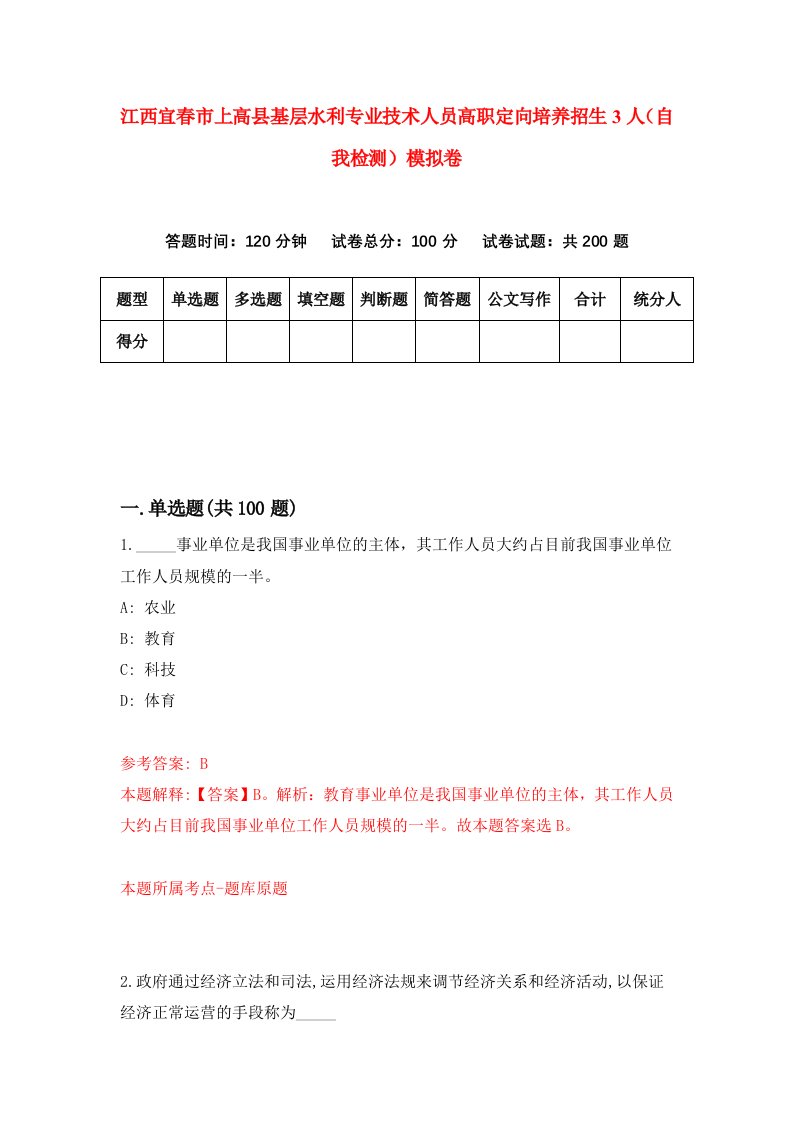 江西宜春市上高县基层水利专业技术人员高职定向培养招生3人（自我检测）模拟卷

答题时间：120分钟　试卷总分：100分　试卷试题：共200题

| 题型 | 单选题 | 多选题 | 填空题 | 判断题 | 简答题 | 公文写作 | 合计 | 统分人 |
|---|---|---|---|---|---|---|---|---|
| 得分 | | | | | | | | |

一.单选题(共100题)

1._____事业单位是我国事业单位的主体，其工作人员大约占目前我国事业单位工作人员规模的一半。

A: 农业

B: 教育

C: 科技

D: 体育

参考答案: B

本题解释:【答案】B。解析：教育事业单位是我国事业单位的主体，其工作人员大约占目前我国事业单位工作人员规模的一半。故本题答案选B。

本题所属考点-题库原题

2.政府通过经济立法和司法,运用经济法规来调节经济关系和经济活动,以保证经济正常运营的手段称为_____